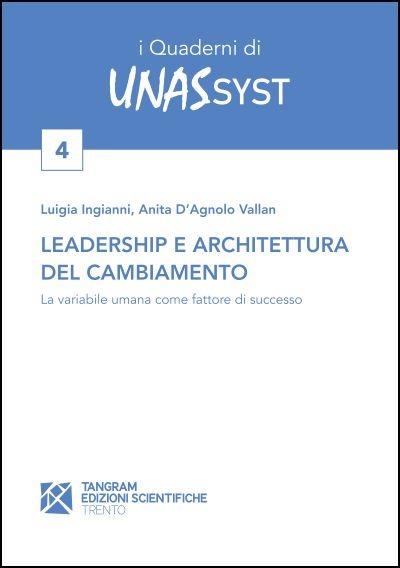 i Quaderni di
UNASSYST

4

Luigia Ingianni, Anita D'Agnolo Vallan

LEADERSHIP E ARCHITETTURA DEL CAMBIAMENTO

La variabile umana come fattore di successo

TANGRAM
EDIZIONI SCIENTIFICHE
TRENTO